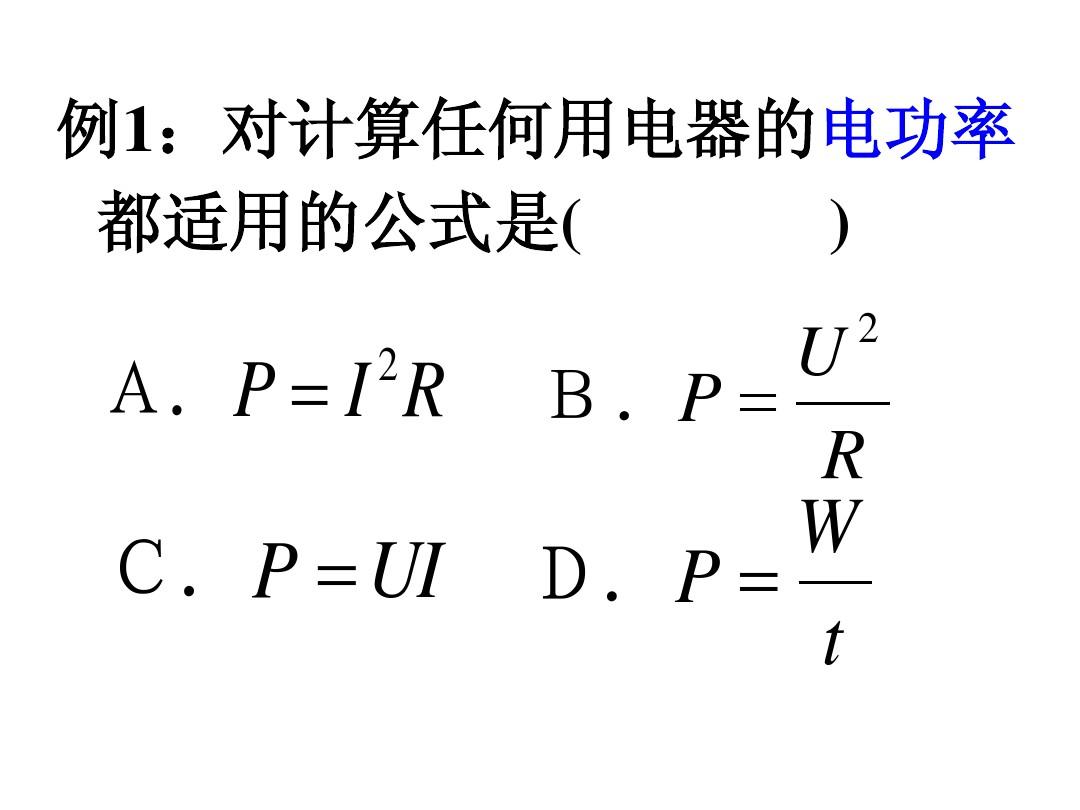 例1：对计算任何用电器的电功率都适用的公式是(　　　　)

A. $P=I^2R$　B. $P=\frac{U^2}{R}$

C. $P=UI$　D. $P=\frac{W}{t}$